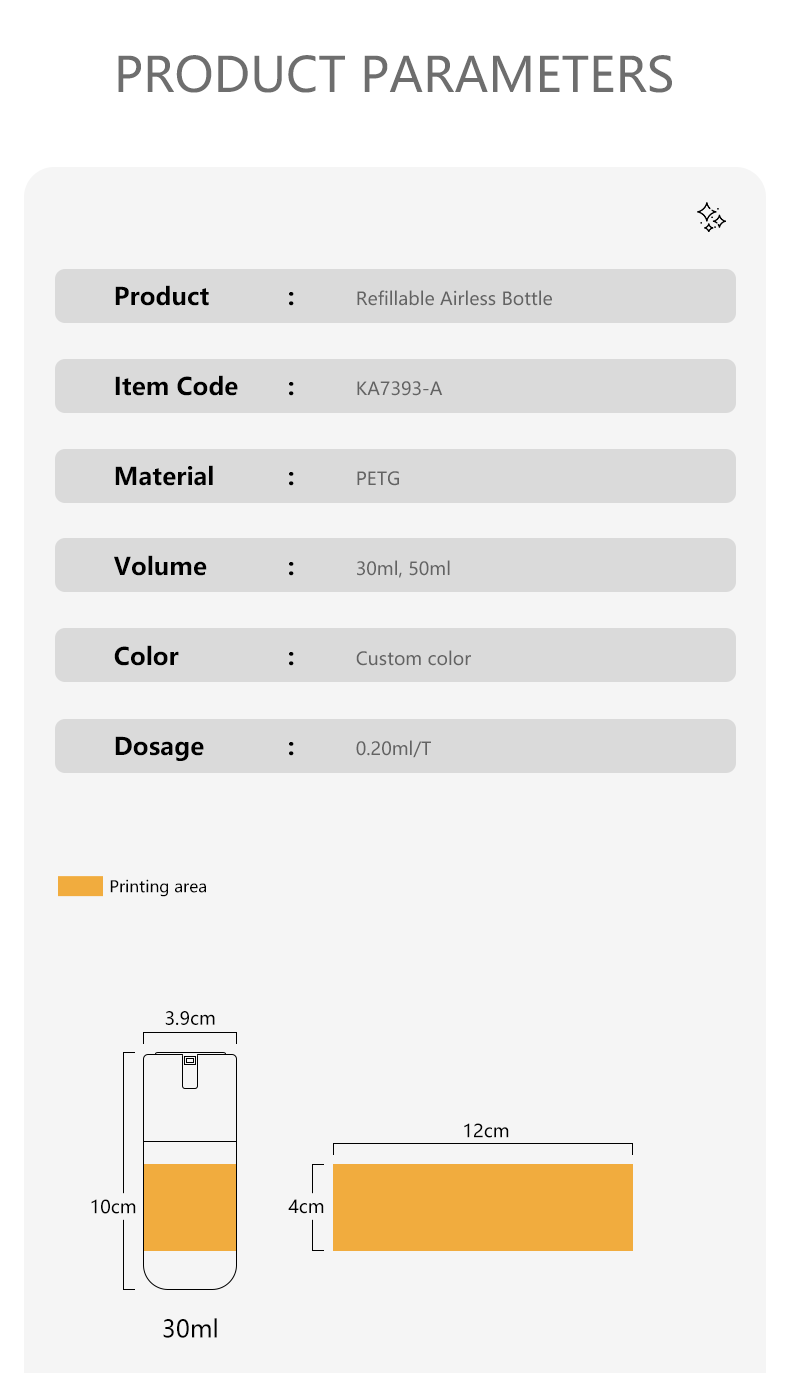 PRODUCT PARAMETERS

| Product | : | Refillable Airless Bottle |
|---|---|---|
| Item Code | : | KA7393-A |
| Material | : | PETG |
| Volume | : | 30ml, 50ml |
| Color | : | Custom color |
| Dosage | : | 0.20ml/T |

Printing area

3.9cm

10cm

30ml

12cm

4cm